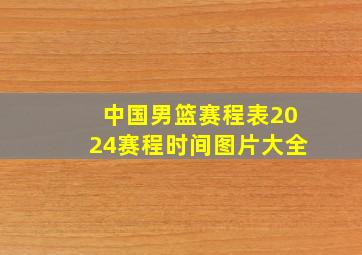 中国男篮赛程表2024赛程时间图片大全